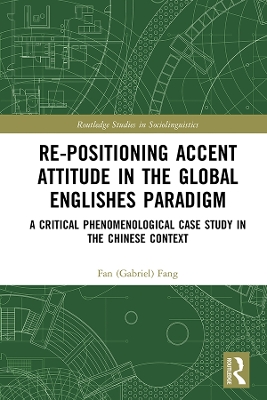 Routledge Studies in Sociolinguistics

RE-POSITIONING ACCENT ATTITUDE IN THE GLOBAL ENGLISHES PARADIGM

A CRITICAL PHENOMENOLOGICAL CASE STUDY IN THE CHINESE CONTEXT

Fan (Gabriel) Fang

ROUTLEDGE